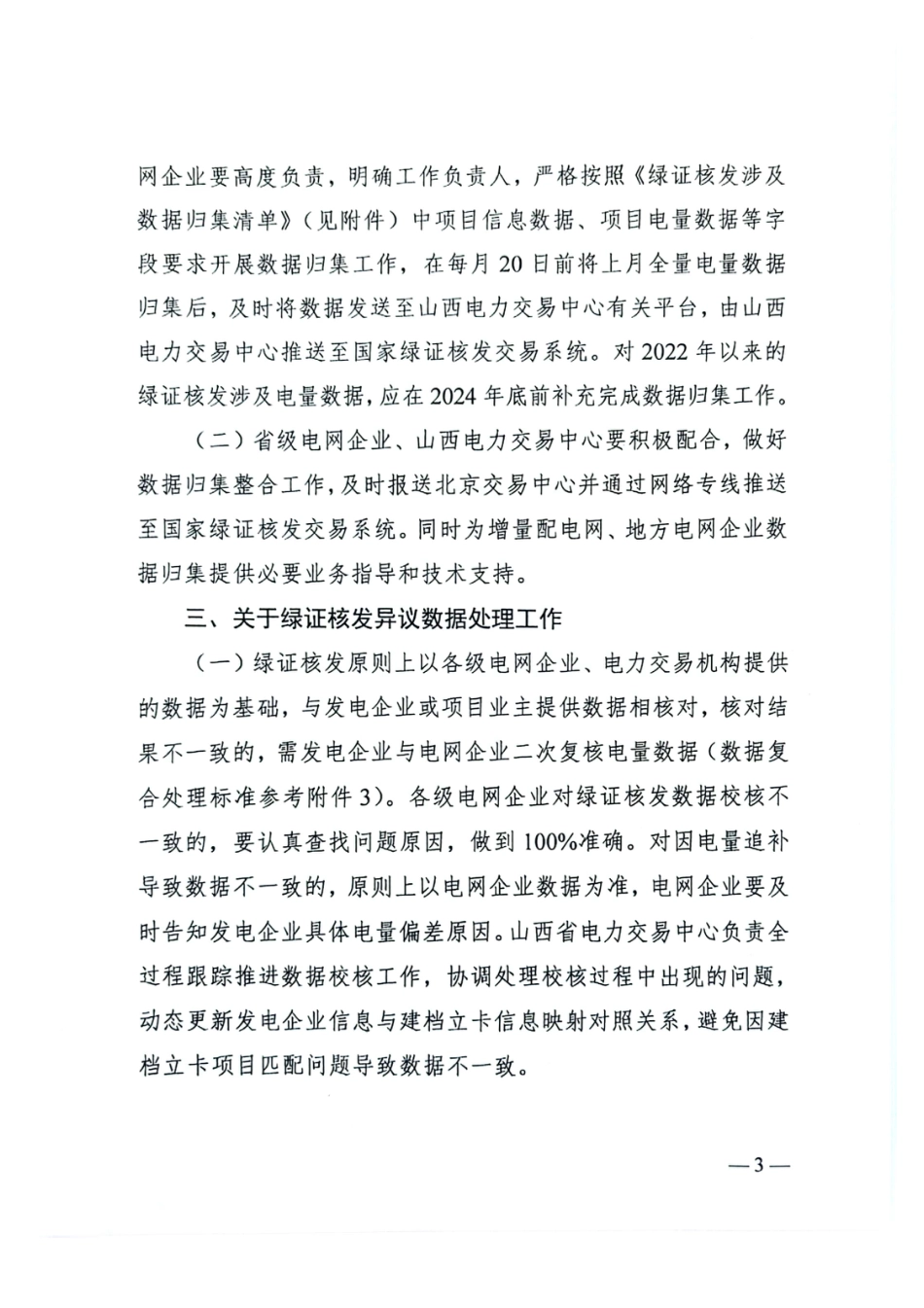 网企业要高度负责，明确工作负责人，严格按照《绿证核发涉及数据归集清单》（见附件）中项目信息数据、项目电量数据等字段要求开展数据归集工作，在每月20日前将上月全量电量数据归集后，及时将数据发送至山西电力交易中心有关平台，由山西电力交易中心推送至国家绿证核发交易系统。对2022年以来的绿证核发涉及电量数据，应在2024年底前补充完成数据归集工作。

（二）省级电网企业、山西电力交易中心要积极配合，做好数据归集整合工作，及时报送北京交易中心并通过网络专线推送至国家绿证核发交易系统。同时为增量配电网、地方电网企业数据归集提供必要业务指导和技术支持。

三、关于绿证核发异议数据处理工作

（一）绿证核发原则上以各级电网企业、电力交易机构提供的数据为基础，与发电企业或项目业主提供数据相核对，核对结果不一致的，需发电企业与电网企业二次复核电量数据（数据复合处理标准参考附件3）。各级电网企业对绿证核发数据校核不一致的，要认真查找问题原因，做到100%准确。对因电量追补导致数据不一致的，原则上以电网企业数据为准，电网企业要及时告知发电企业具体电量偏差原因。山西省电力交易中心负责全过程跟踪推进数据校核工作，协调处理校核过程中出现的问题，动态更新发电企业信息与建档立卡信息映射对照关系，避免因建档立卡项目匹配问题导致数据不一致。

—3—